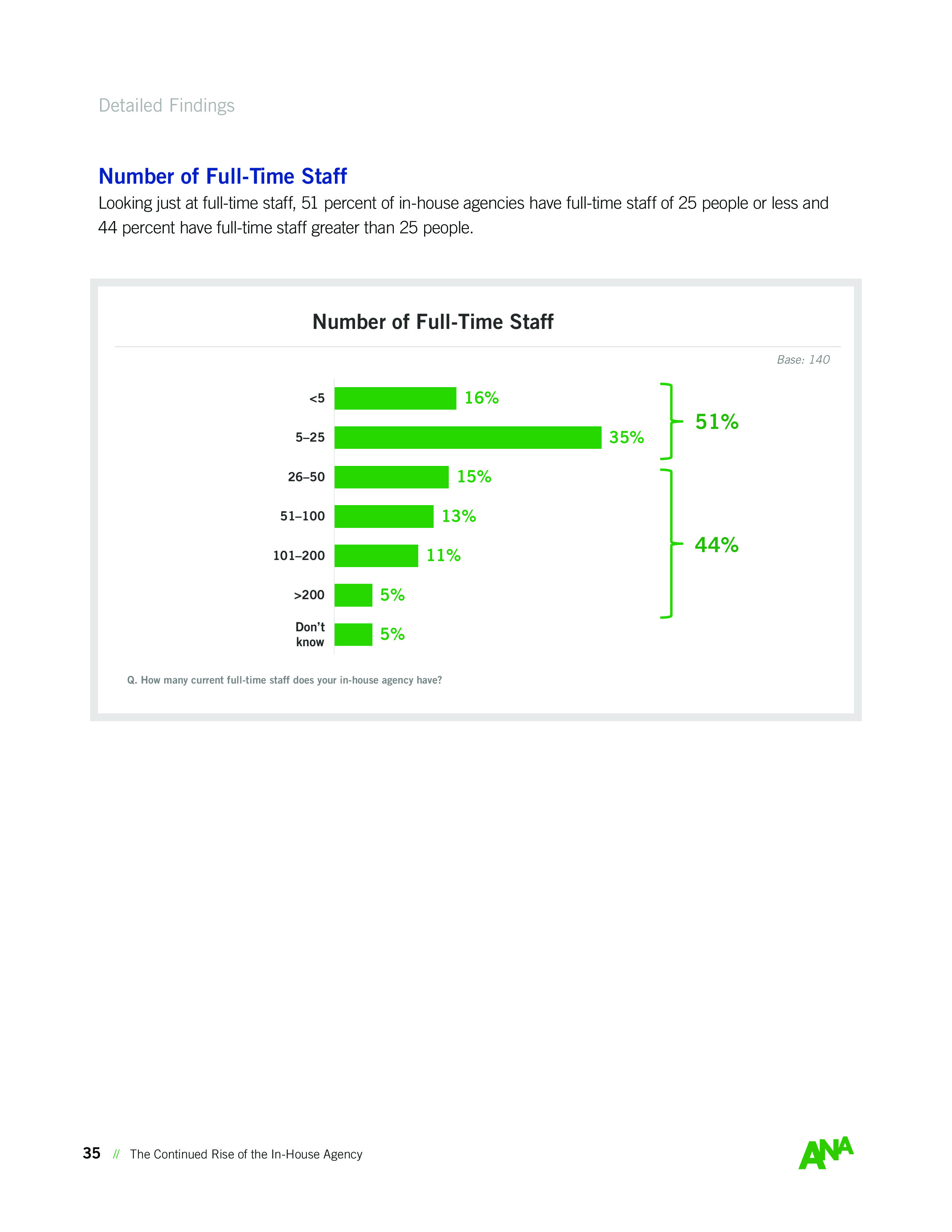 Detailed Findings

Number of Full-Time Staff

Looking just at full-time staff, 51 percent of in-house agencies have full-time staff of 25 people or less and 44 percent have full-time staff greater than 25 people.

Number of Full-Time Staff

Base: 140

<5
16%
5–25
35%
26–50
15%
51–100
13%
101–200
11%
>200
5%
Don't know
5%

51%
44%

Q. How many current full-time staff does your in-house agency have?

35 // The Continued Rise of the In-House Agency

ANA